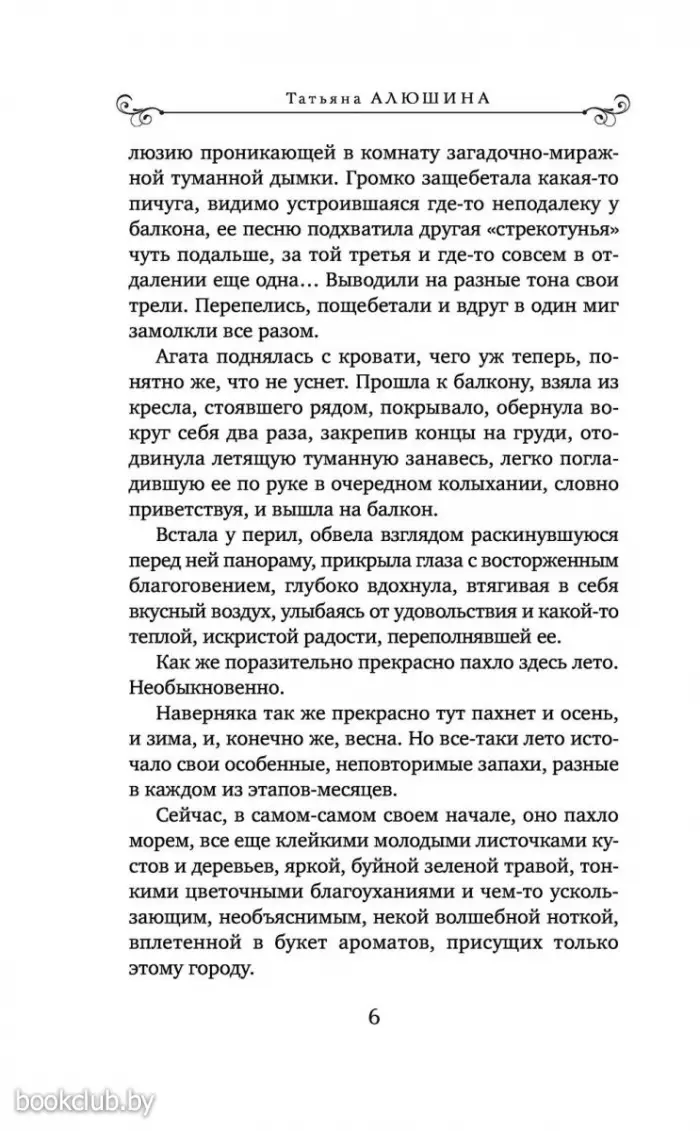 Татьяна АЛЮШИНА

люзию проникающей в комнату загадочно-миражной туманной дымки. Громко защебетала какая-то пичуга, видимо устроившаяся где-то неподалеку у балкона, ее песню подхватила другая «стрекотунья» чуть подальше, за той третья и где-то совсем в отдалении еще одна… Выводили на разные тона свои трели. Перепелись, пощебетали и вдруг в один миг замолкли все разом.

Агата поднялась с кровати, чего уж теперь, понятно же, что не уснет. Прошла к балкону, взяла из кресла, стоявшего рядом, покрывало, обернула вокруг себя два раза, закрепив концы на груди, отодвинула летящую туманную занавесь, легко погладившую ее по руке в очередном колыхании, словно приветствуя, и вышла на балкон.

Встала у перил, обвела взглядом раскинувшуюся перед ней панораму, прикрыла глаза с восторженным благоговением, глубоко вдохнула, втягивая в себя вкусный воздух, улыбаясь от удовольствия и какой-то теплой, искристой радости, переполнявшей ее.

Как же поразительно прекрасно пахло здесь лето. Необыкновенно.

Наверняка так же прекрасно тут пахнет и осень, и зима, и, конечно же, весна. Но все-таки лето источало свои особенные, неповторимые запахи, разные в каждом из этапов-месяцев.

Сейчас, в самом-самом своем начале, оно пахло морем, все еще клейкими молодыми листочками кустов и деревьев, яркой, буйной зеленой травой, тонкими цветочными благоуханиями и чем-то ускользающим, необъяснимым, некой волшебной ноткой, вплетенной в букет ароматов, присущих только этому городу.

6

bookclub.by